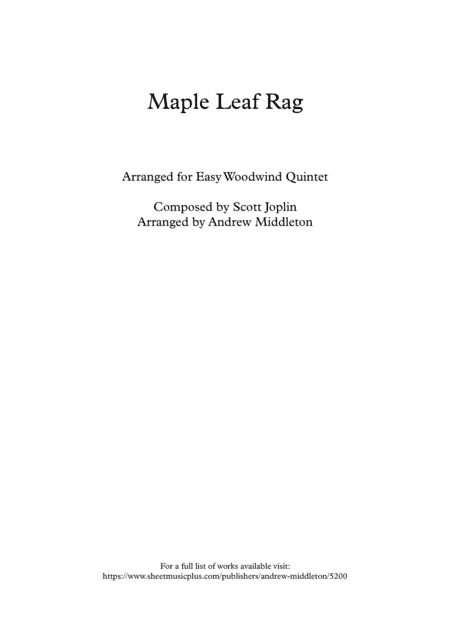 Maple Leaf Rag

Arranged for Easy Woodwind Quintet

Composed by Scott Joplin
Arranged by Andrew Middleton

For a full list of works available visit:
https://www.sheetmusicplus.com/publishers/andrew-middleton/5200